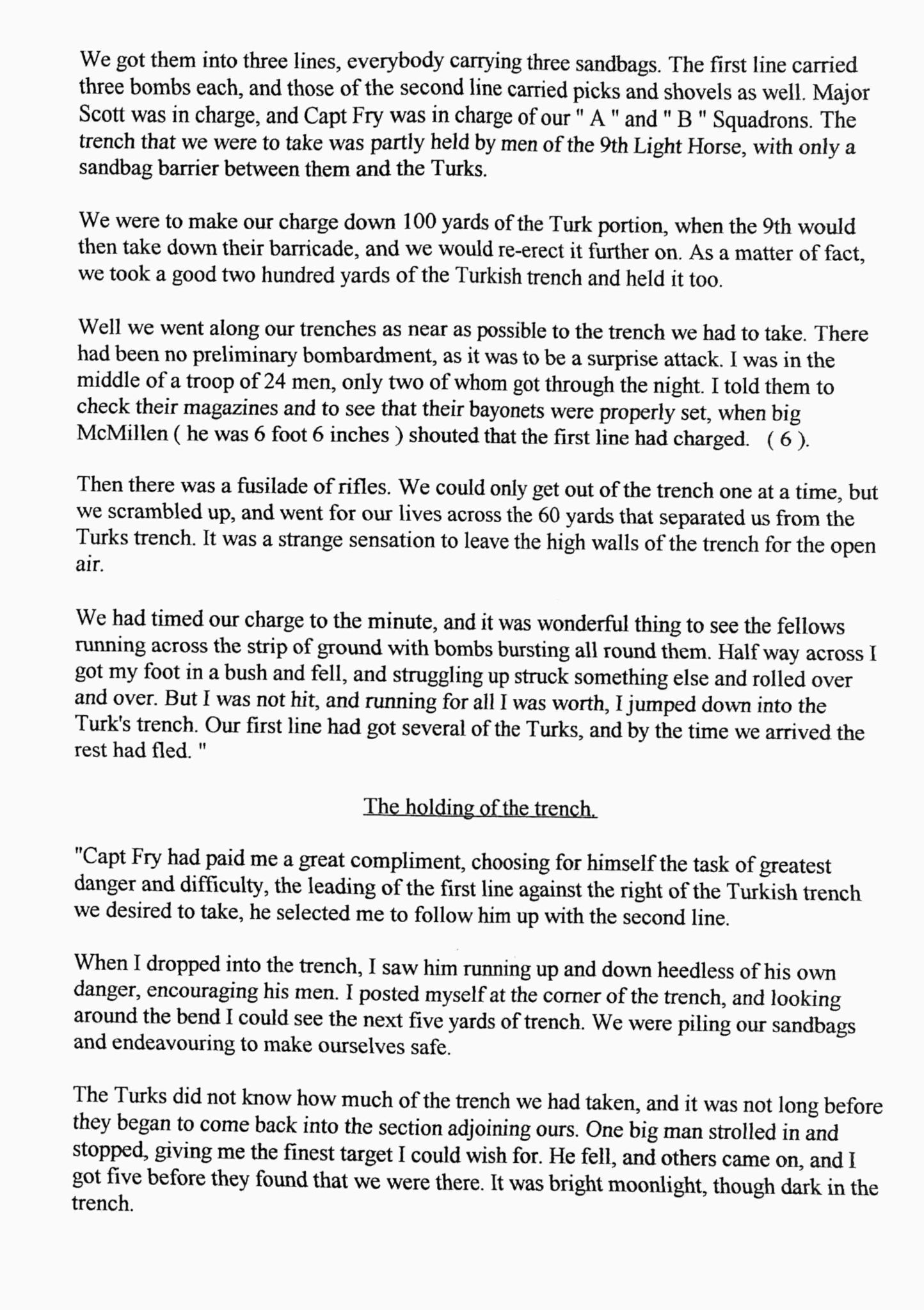 We got them into three lines, everybody carrying three sandbags. The first line carried three bombs each, and those of the second line carried picks and shovels as well. Major Scott was in charge, and Capt Fry was in charge of our " A " and " B " Squadrons. The trench that we were to take was partly held by men of the 9th Light Horse, with only a sandbag barrier between them and the Turks.

We were to make our charge down 100 yards of the Turk portion, when the 9th would then take down their barricade, and we would re-erect it further on. As a matter of fact, we took a good two hundred yards of the Turkish trench and held it too.

Well we went along our trenches as near as possible to the trench we had to take. There had been no preliminary bombardment, as it was to be a surprise attack. I was in the middle of a troop of 24 men, only two of whom got through the night. I told them to check their magazines and to see that their bayonets were properly set, when big McMillen ( he was 6 foot 6 inches ) shouted that the first line had charged. ( 6 ).

Then there was a fusilade of rifles. We could only get out of the trench one at a time, but we scrambled up, and went for our lives across the 60 yards that separated us from the Turks trench. It was a strange sensation to leave the high walls of the trench for the open air.

We had timed our charge to the minute, and it was wonderful thing to see the fellows running across the strip of ground with bombs bursting all round them. Half way across I got my foot in a bush and fell, and struggling up struck something else and rolled over and over. But I was not hit, and running for all I was worth, I jumped down into the Turk's trench. Our first line had got several of the Turks, and by the time we arrived the rest had fled. "

The holding of the trench.

"Capt Fry had paid me a great compliment, choosing for himself the task of greatest danger and difficulty, the leading of the first line against the right of the Turkish trench we desired to take, he selected me to follow him up with the second line.

When I dropped into the trench, I saw him running up and down heedless of his own danger, encouraging his men. I posted myself at the corner of the trench, and looking around the bend I could see the next five yards of trench. We were piling our sandbags and endeavouring to make ourselves safe.

The Turks did not know how much of the trench we had taken, and it was not long before they began to come back into the section adjoining ours. One big man strolled in and stopped, giving me the finest target I could wish for. He fell, and others came on, and I got five before they found that we were there. It was bright moonlight, though dark in the trench.